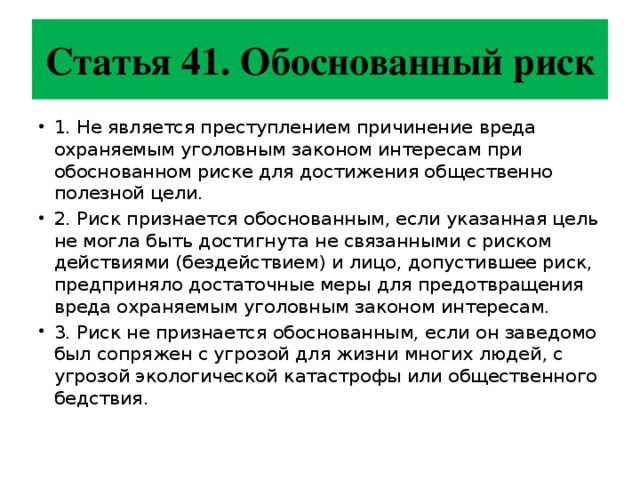 Статья 41. Обоснованный риск

• 1. Не является преступлением причинение вреда охраняемым уголовным законом интересам при обоснованном риске для достижения общественно полезной цели.

• 2. Риск признается обоснованным, если указанная цель не могла быть достигнута не связанными с риском действиями (бездействием) и лицо, допустившее риск, предприняло достаточные меры для предотвращения вреда охраняемым уголовным законом интересам.

• 3. Риск не признается обоснованным, если он заведомо был сопряжен с угрозой для жизни многих людей, с угрозой экологической катастрофы или общественного бедствия.